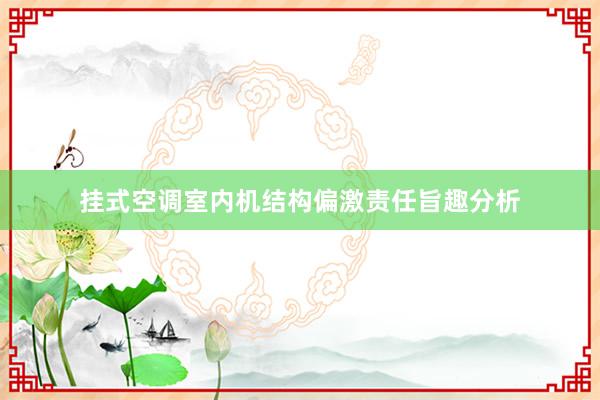 挂式空调室内机结构偏激责任旨趣分析